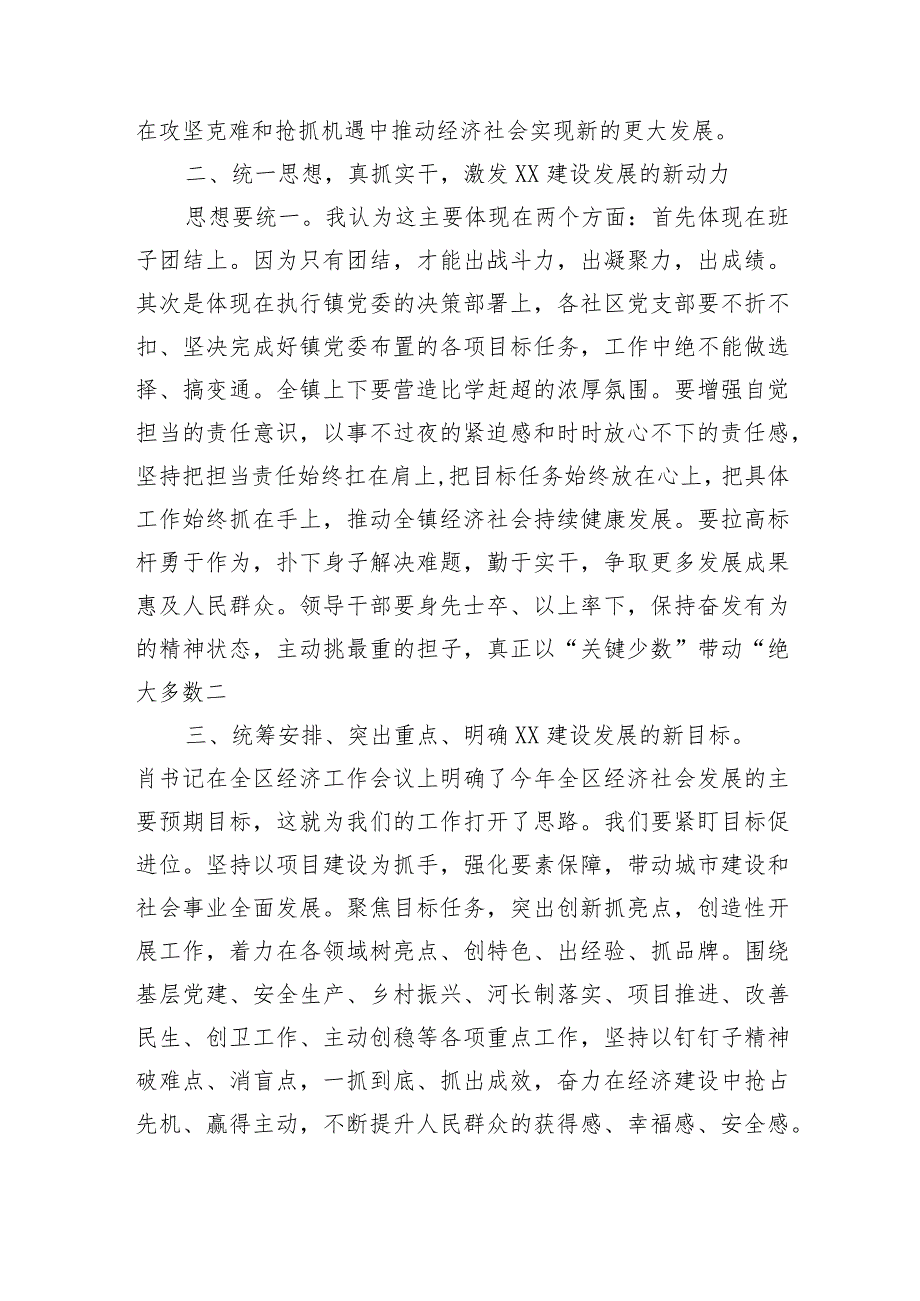 在攻坚克难和抢抓机遇中推动经济社会实现新的更大发展。

二、统一思想，真抓实干，激发XX建设发展的新动力

思想要统一。我认为这主要体现在两个方面：首先体现在班子团结上。因为只有团结，才能出战斗力，出凝聚力，出成绩。其次是体现在执行镇党委的决策部署上，各社区党支部要不折不扣、坚决完成好镇党委布置的各项目标任务，工作中绝不能做选择、搞变通。全镇上下要营造比学赶超的浓厚氛围。要增强自觉担当的责任意识，以事不过夜的紧迫感和时时放心不下的责任感，坚持把担当责任始终扛在肩上，把目标任务始终放在心上，把具体工作始终抓在手上，推动全镇经济社会持续健康发展。要拉高标杆勇于作为，扑下身子解决难题，勤于实干，争取更多发展成果惠及人民群众。领导干部要身先士卒、以上率下，保持奋发有为的精神状态，主动挑最重的担子，真正以“关键少数”带动“绝大多数二

三、统筹安排、突出重点、明确XX建设发展的新目标。

肖书记在全区经济工作会议上明确了今年全区经济社会发展的主要预期目标，这就为我们的工作打开了思路。我们要紧盯目标促进位。坚持以项目建设为抓手，强化要素保障，带动城市建设和社会事业全面发展。聚焦目标任务，突出创新抓亮点，创造性开展工作，着力在各领域树亮点、创特色、出经验、抓品牌。围绕基层党建、安全生产、乡村振兴、河长制落实、项目推进、改善民生、创卫工作、主动创稳等各项重点工作，坚持以钉钉子精神破难点、消盲点，一抓到底、抓出成效，奋力在经济建设中抢占先机、赢得主动，不断提升人民群众的获得感、幸福感、安全感。